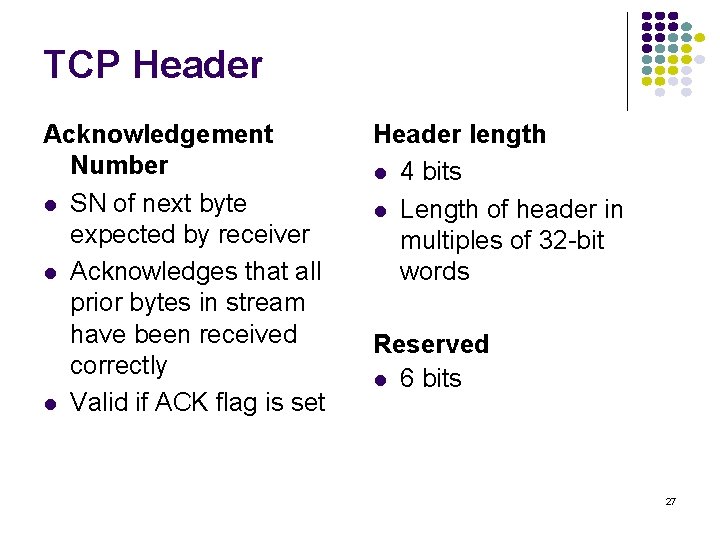 TCP Header

Acknowledgement Number

• SN of next byte expected by receiver
• Acknowledges that all prior bytes in stream have been received correctly
• Valid if ACK flag is set

Header length

• 4 bits
• Length of header in multiples of 32-bit words

Reserved

• 6 bits

27